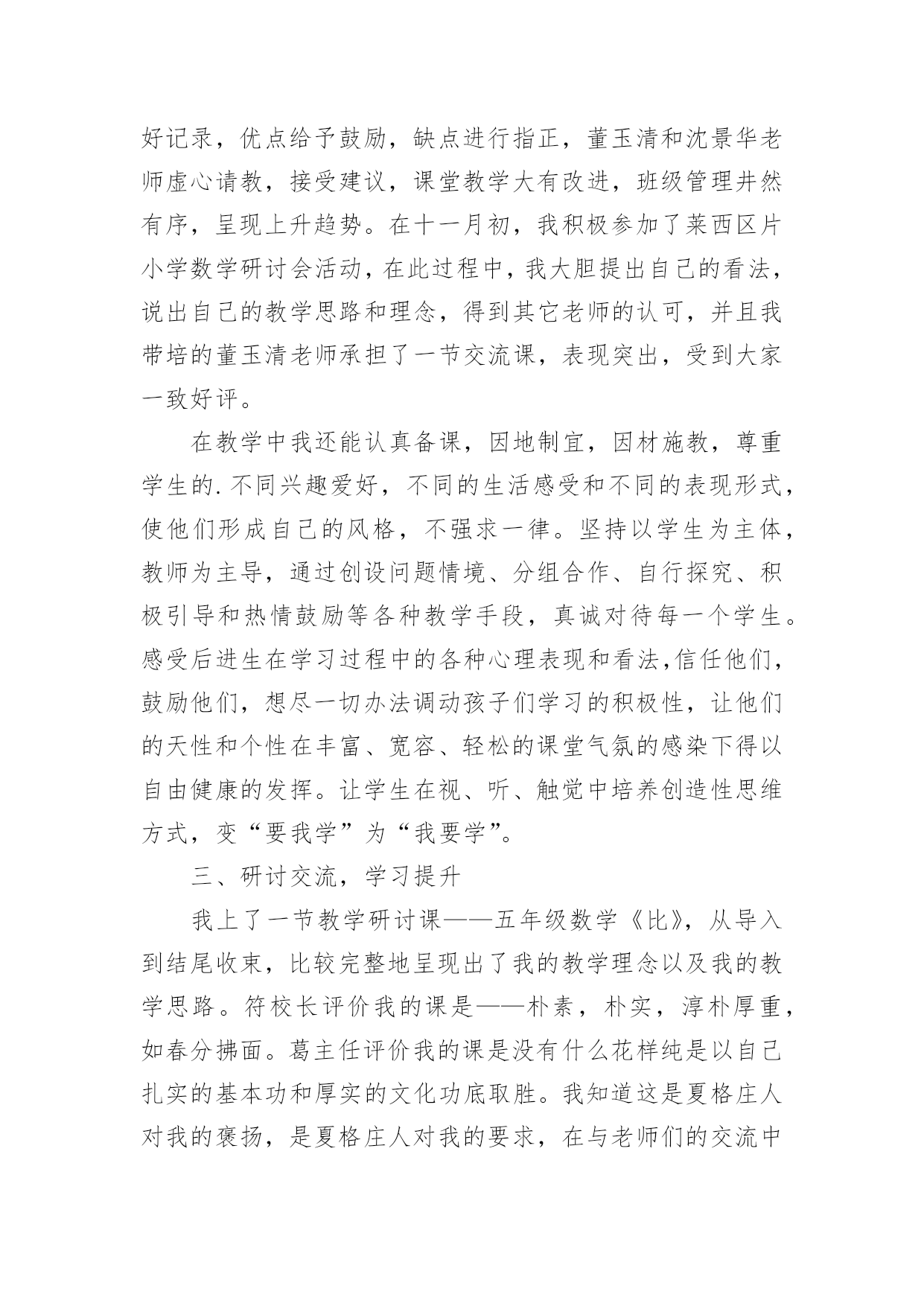 好记录，优点给予鼓励，缺点进行指正，董玉清和沈景华老师虚心请教，接受建议，课堂教学大有改进，班级管理井然有序，呈现上升趋势。在十一月初，我积极参加了莱西区片小学数学研讨会活动，在此过程中，我大胆提出自己的看法，说出自己的教学思路和理念，得到其它老师的认可，并且我带培的董玉清老师承担了一节交流课，表现突出，受到大家一致好评。

在教学中我还能认真备课，因地制宜，因材施教，尊重学生的.不同兴趣爱好，不同的生活感受和不同的表现形式，使他们形成自己的风格，不强求一律。坚持以学生为主体，教师为主导，通过创设问题情境、分组合作、自行探究、积极引导和热情鼓励等各种教学手段，真诚对待每一个学生。感受后进生在学习过程中的各种心理表现和看法,信任他们，鼓励他们，想尽一切办法调动孩子们学习的积极性，让他们的天性和个性在丰富、宽容、轻松的课堂气氛的感染下得以自由健康的发挥。让学生在视、听、触觉中培养创造性思维方式，变“要我学”为“我要学”。

三、研讨交流，学习提升

我上了一节教学研讨课——五年级数学《比》，从导入到结尾收束，比较完整地呈现出了我的教学理念以及我的教学思路。符校长评价我的课是——朴素，朴实，淳朴厚重，如春分拂面。葛主任评价我的课是没有什么花样纯是以自己扎实的基本功和厚实的文化功底取胜。我知道这是夏格庄人对我的褒扬，是夏格庄人对我的要求，在与老师们的交流中